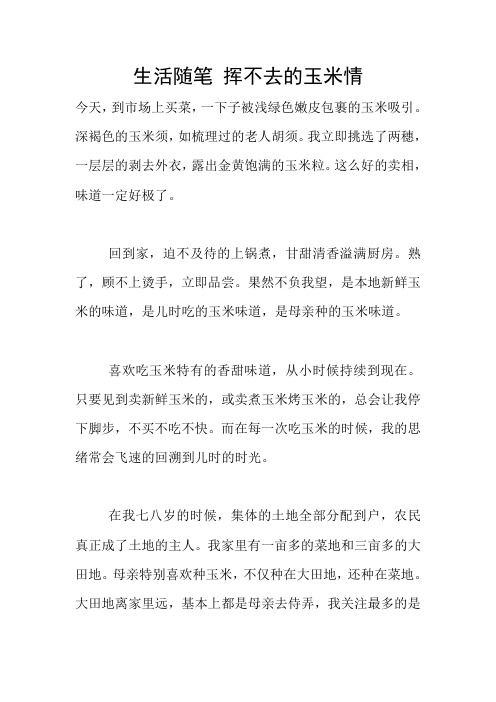 生活随笔 挥不去的玉米情

今天，到市场上买菜，一下子被浅绿色嫩皮包裹的玉米吸引。深褐色的玉米须，如梳理过的老人胡须。我立即挑选了两穗，一层层的剥去外衣，露出金黄饱满的玉米粒。这么好的卖相，味道一定好极了。

回到家，迫不及待的上锅煮，甘甜清香溢满厨房。熟了，顾不上烫手，立即品尝。果然不负我望，是本地新鲜玉米的味道，是儿时吃的玉米味道，是母亲种的玉米味道。

喜欢吃玉米特有的香甜味道，从小时候持续到现在。只要见到卖新鲜玉米的，或卖煮玉米烤玉米的，总会让我停下脚步，不买不吃不快。而在每一次吃玉米的时候，我的思绪常会飞速的回溯到儿时的时光。

在我七八岁的时候，集体的土地全部分配到户，农民真正成了土地的主人。我家里有一亩多的菜地和三亩多的大田地。母亲特别喜欢种玉米，不仅种在大田地，还种在菜地。大田地离家里远，基本上都是母亲去侍弄，我关注最多的是